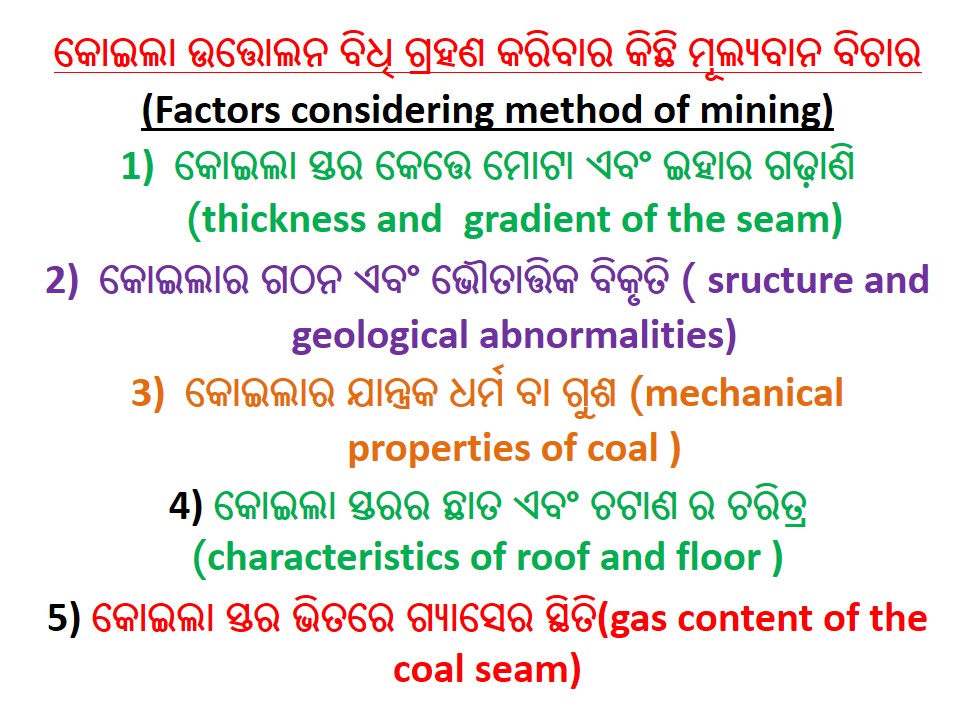 କୋଇଲା ଉତ୍ତୋଳନ ବିଧି ଗ୍ରହଣ କରିବାର କିଛି ମୂଲ୍ୟବାନ ବିଚାର

(Factors considering method of mining)

1) କୋଇଲା ସ୍ତର କେତେ ମୋଟା ଏବଂ ଇହାର ଗଡ଼ାଣି (thickness and gradient of the seam)

2) କୋଇଲାର ଗଠନ ଏବଂ ଭୌତାତ୍ତିକ ବିକୃତି ( sructure and geological abnormalities)

3) କୋଇଲାର ଯାନ୍ତ୍ରିକ ଧର୍ମ ବା ଗୁଣ (mechanical properties of coal )

4) କୋଇଲା ସ୍ତରର ଛାତ ଏବଂ ଚଟାଣ ର ଚରିତ୍ର (characteristics of roof and floor )

5) କୋଇଲା ସ୍ତର ଭିତରେ ଗ୍ୟାସେର ସ୍ଥିତି(gas content of the coal seam)